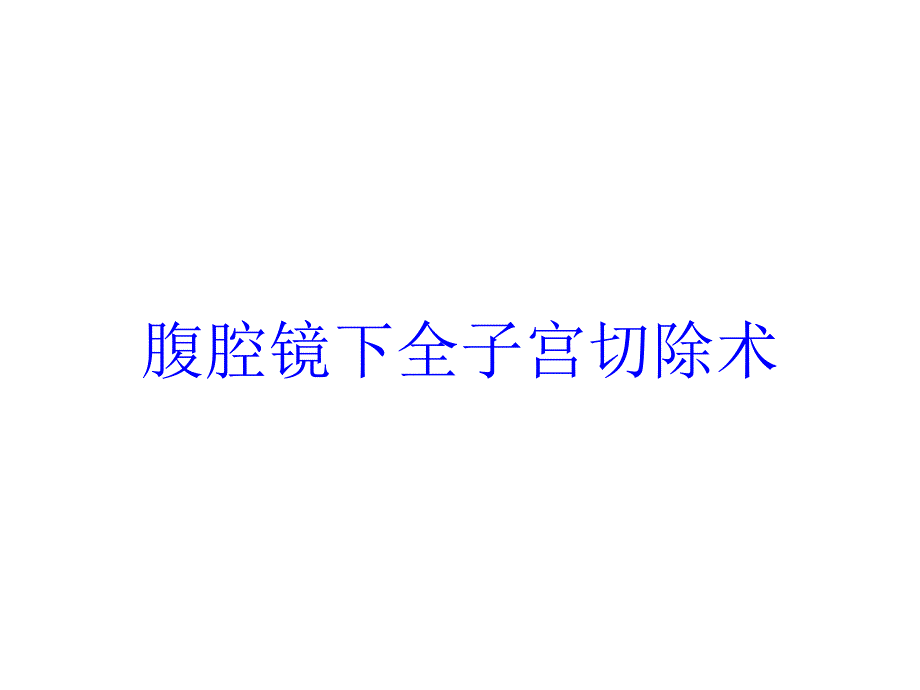 腹腔镜下全子宫切除术